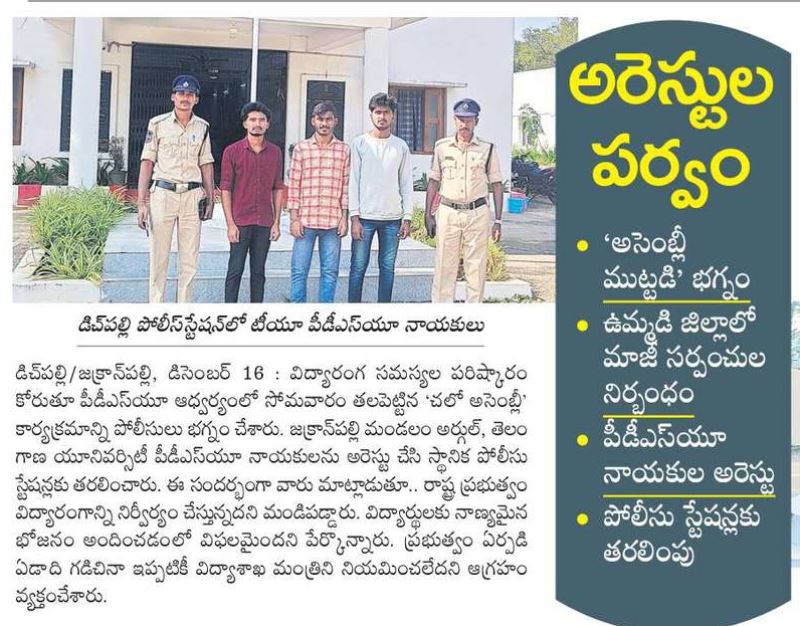 డిచ్‌పల్లి పోలీస్‌స్టేషన్‌లో టీయూ పీడీఎస్‌యూ నాయకులు

డిచ్‌పల్లి/జక్రాన్‌పల్లి, డిసెంబర్ 16 : విద్యారంగ సమస్యల పరిష్కారం కోరుతూ పీడీఎస్‌యూ ఆధ్వర్యంలో సోమవారం తలపెట్టిన 'చలో అసెంబ్లీ' కార్యక్రమాన్ని పోలీసులు భగ్నం చేశారు. జక్రాన్‌పల్లి మండలం అర్గుల్, తెలంగాణ యూనివర్సిటీ పీడీఎస్‌యూ నాయకులను అరెస్టు చేసి స్థానిక పోలీసు స్టేషన్లకు తరలించారు. ఈ సందర్భంగా వారు మాట్లాడుతూ.. రాష్ట్ర ప్రభుత్వం విద్యారంగాన్ని నిర్వీర్యం చేస్తున్నదని మండిపడ్డారు. విద్యార్థులకు నాణ్యమైన భోజనం అందించడంలో విఫలమైందని పేర్కొన్నారు. ప్రభుత్వం ఏర్పడి ఏడాది గడిచినా ఇప్పటికీ విద్యాశాఖ మంత్రిని నియమించలేదని ఆగ్రహం వ్యక్తంచేశారు.

అరెస్టుల పర్వం

• 'అసెంబ్లీ ముట్టడి' భగ్నం
• ఉమ్మడి జిల్లాలో మాజీ సర్పంచుల నిర్బంధం
• పీడీఎస్‌యూ నాయకుల అరెస్టు
• పోలీసు స్టేషన్లకు తరలింపు